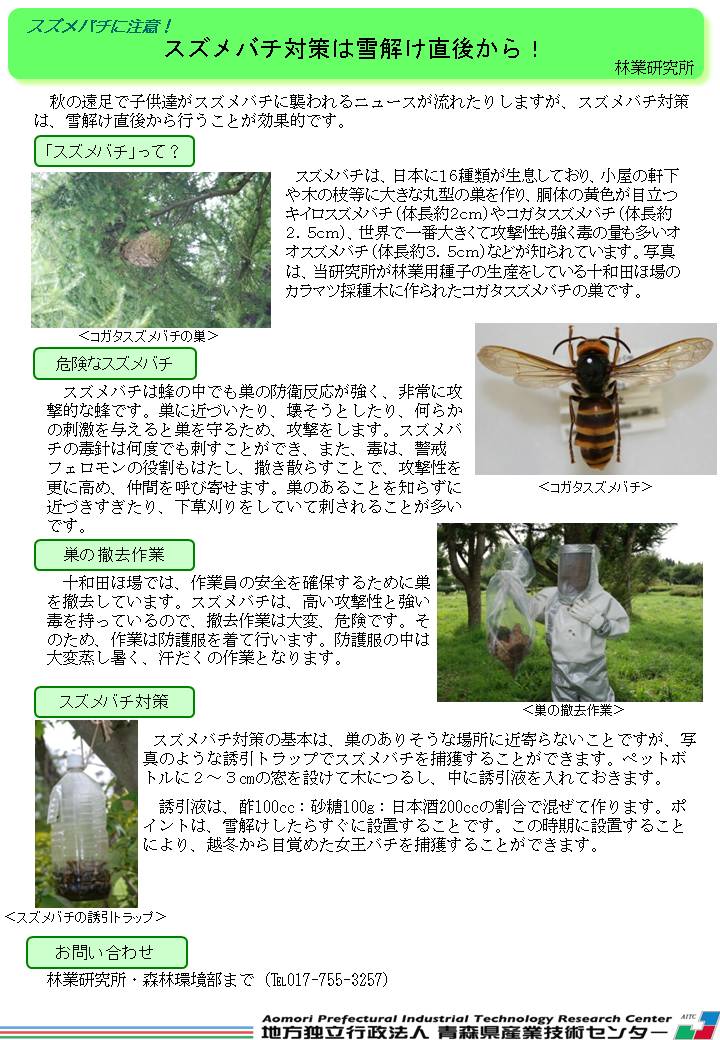 スズメバチに注意！
スズメバチ対策は雪解け直後から！
林業研究所

秋の遠足で子供達がスズメバチに襲われるニュースが流れたりしますが、スズメバチ対策は、雪解け直後から行うことが効果的です。

「スズメバチ」って？

スズメバチは、日本に16種類が生息しており、小屋の軒下や木の枝等に大きな丸型の巣を作り、胴体の黄色が目立つキイロスズメバチ（体長約2cm）やコガタスズメバチ（体長約2.5cm）、世界で一番大きくて攻撃性も強く毒の量も多いオオスズメバチ（体長約3.5cm）などが知られています。写真は、当研究所が林業用種子の生産をしている十和田ほ場のカラマツ採種木に作られたコガタスズメバチの巣です。

＜コガタスズメバチの巣＞

危険なスズメバチ

スズメバチは蜂の中でも巣の防衛反応が強く、非常に攻撃的な蜂です。巣に近づいたり、壊そうとしたり、何らかの刺激を与えると巣を守るため、攻撃をします。スズメバチの毒針は何度でも刺すことができ、また、毒は、警戒フェロモンの役割もはたし、撒き散らすことで、攻撃性を更に高め、仲間を呼び寄せます。巣のあることを知らずに近づきすぎたり、下草刈りをしていて刺されることが多いです。

＜コガタスズメバチ＞

巣の撤去作業

十和田ほ場では、作業員の安全を確保するために巣を撤去しています。スズメバチは、高い攻撃性と強い毒を持っているので、撤去作業は大変、危険です。そのため、作業は防護服を着て行います。防護服の中は大変蒸し暑く、汗だくの作業となります。

＜巣の撤去作業＞

スズメバチ対策

スズメバチ対策の基本は、巣のありそうな場所に近寄らないことですが、写真のような誘引トラップでスズメバチを捕獲することができます。ペットボトルに2～3cmの窓を設けて木につるし、中に誘引液を入れておきます。

誘引液は、酢100cc：砂糖100g：日本酒200ccの割合で混ぜて作ります。ポイントは、雪解けしたらすぐに設置することです。この時期に設置することにより、越冬から目覚めた女王バチを捕獲することができます。

＜スズメバチの誘引トラップ＞

お問い合わせ
林業研究所・森林環境部まで（TEL017-755-3257）

Aomori Prefectural Industrial Technology Research Center AITC
地方独立行政法人 青森県産業技術センター